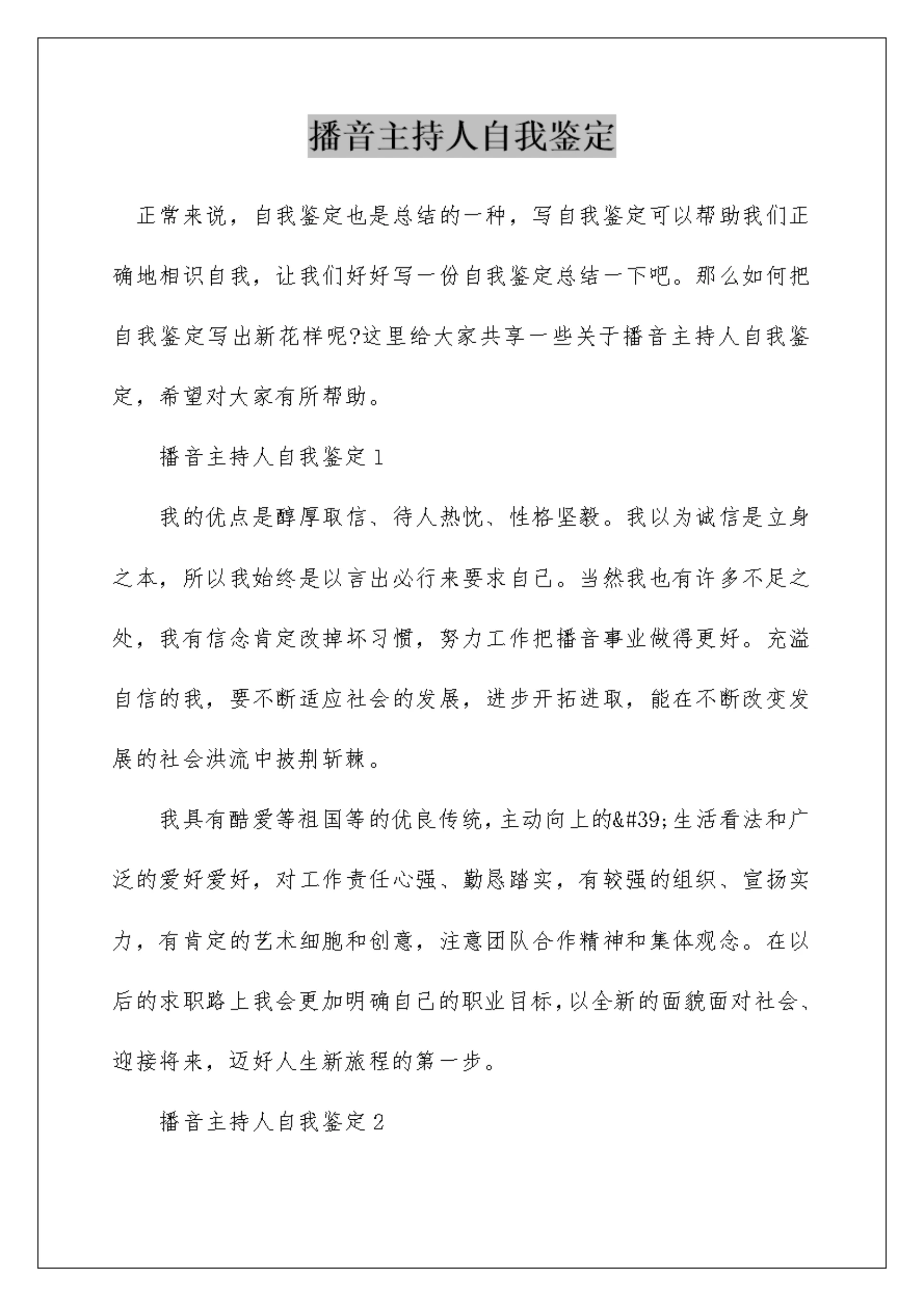 播音主持人自我鉴定

正常来说，自我鉴定也是总结的一种，写自我鉴定可以帮助我们正确地相识自我，让我们好好写一份自我鉴定总结一下吧。那么如何把自我鉴定写出新花样呢?这里给大家共享一些关于播音主持人自我鉴定，希望对大家有所帮助。

播音主持人自我鉴定1

我的优点是醇厚取信、待人热忱、性格坚毅。我以为诚信是立身之本，所以我始终是以言出必行来要求自己。当然我也有许多不足之处，我有信念肯定改掉坏习惯，努力工作把播音事业做得更好。充溢自信的我，要不断适应社会的发展，进步开拓进取，能在不断改变发展的社会洪流中披荆斩棘。

我具有酷爱等祖国等的优良传统，主动向上的&#39;生活看法和广泛的爱好爱好，对工作责任心强、勤恳踏实，有较强的组织、宣扬实力，有肯定的艺术细胞和创意，注意团队合作精神和集体观念。在以后的求职路上我会更加明确自己的职业目标，以全新的面貌面对社会、迎接将来，迈好人生新旅程的第一步。

播音主持人自我鉴定2